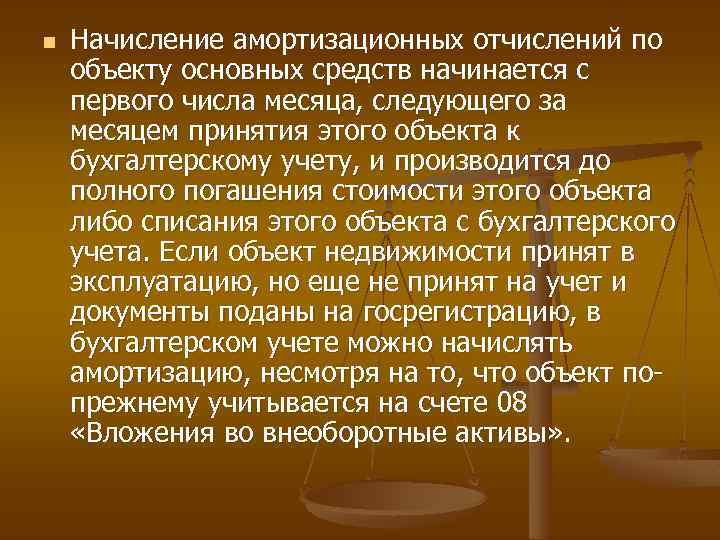 Начисление амортизационных отчислений по объекту основных средств начинается с первого числа месяца, следующего за месяцем принятия этого объекта к бухгалтерскому учету, и производится до полного погашения стоимости этого объекта либо списания этого объекта с бухгалтерского учета. Если объект недвижимости принят в эксплуатацию, но еще не принят на учет и документы поданы на госрегистрацию, в бухгалтерском учете можно начислять амортизацию, несмотря на то, что объект по-прежнему учитывается на счете 08 «Вложения во внеоборотные активы».